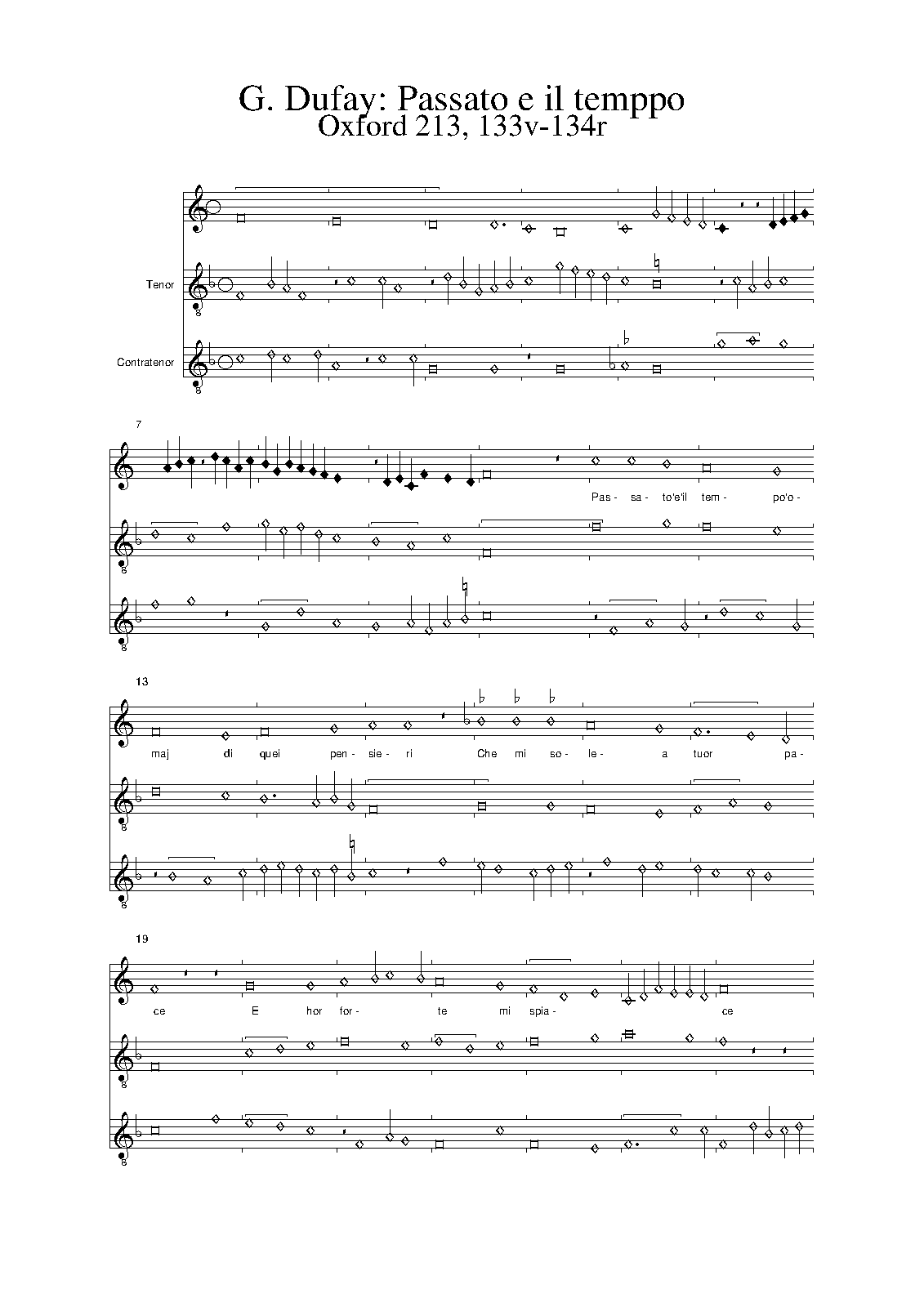 G. Dufay: Passato e il temppo
Oxford 213, 133v-134r

Tenor

Contratenor

7

Pas- sa- to'e'il tem- po'o-

13

maj di quei pen- sie- ri Che mi so- le- a tuor pa-

19

ce E hor for- te mi spia- ce